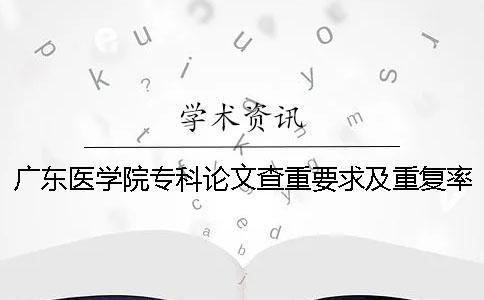 学术资讯

广东医学院专科论文查重要求及重复率